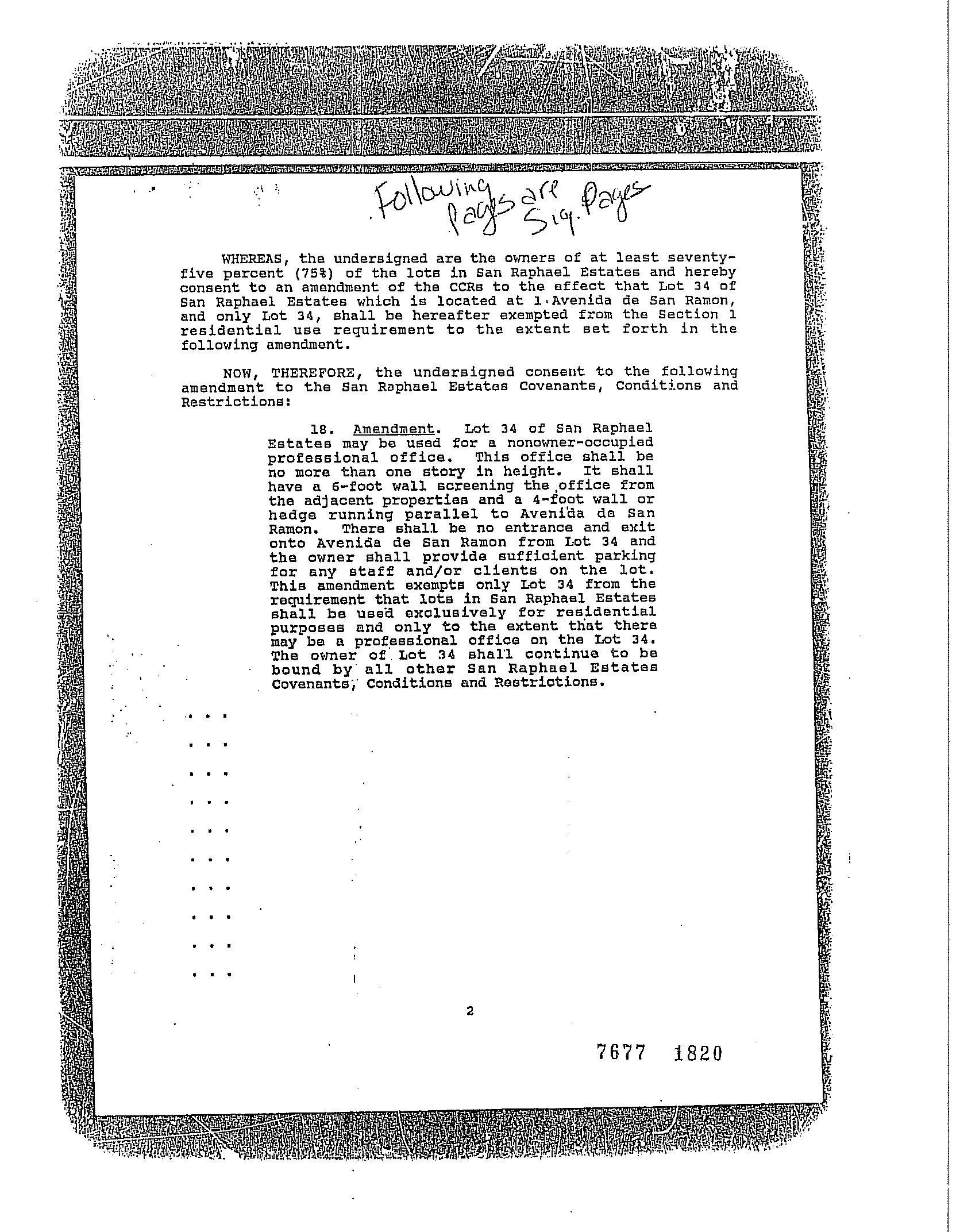 Following Pages are Sig. Pages

WHEREAS, the undersigned are the owners of at least seventy-five percent (75%) of the lots in San Raphael Estates and hereby consent to an amendment of the CCRs to the effect that Lot 34 of San Raphael Estates which is located at 1 Avenida de San Ramon, and only Lot 34, shall be hereafter exempted from the Section 1 residential use requirement to the extent set forth in the following amendment.

NOW, THEREFORE, the undersigned consent to the following amendment to the San Raphael Estates Covenants, Conditions and Restrictions:

18. Amendment. Lot 34 of San Raphael Estates may be used for a nonowner-occupied professional office. This office shall be no more than one story in height. It shall have a 6-foot wall screening the office from the adjacent properties and a 4-foot wall or hedge running parallel to Avenida de San Ramon. There shall be no entrance and exit onto Avenida de San Ramon from Lot 34 and the owner shall provide sufficient parking for any staff and/or clients on the lot. This amendment exempts only Lot 34 from the requirement that lots in San Raphael Estates shall be used exclusively for residential purposes and only to the extent that there may be a professional office on the Lot 34. The owner of Lot 34 shall continue to be bound by all other San Raphael Estates Covenants, Conditions and Restrictions.

. . .

. . .

. . .

. . .

. . .

. . .

. . .

. . .

. . .

. . .

2

7677 1820